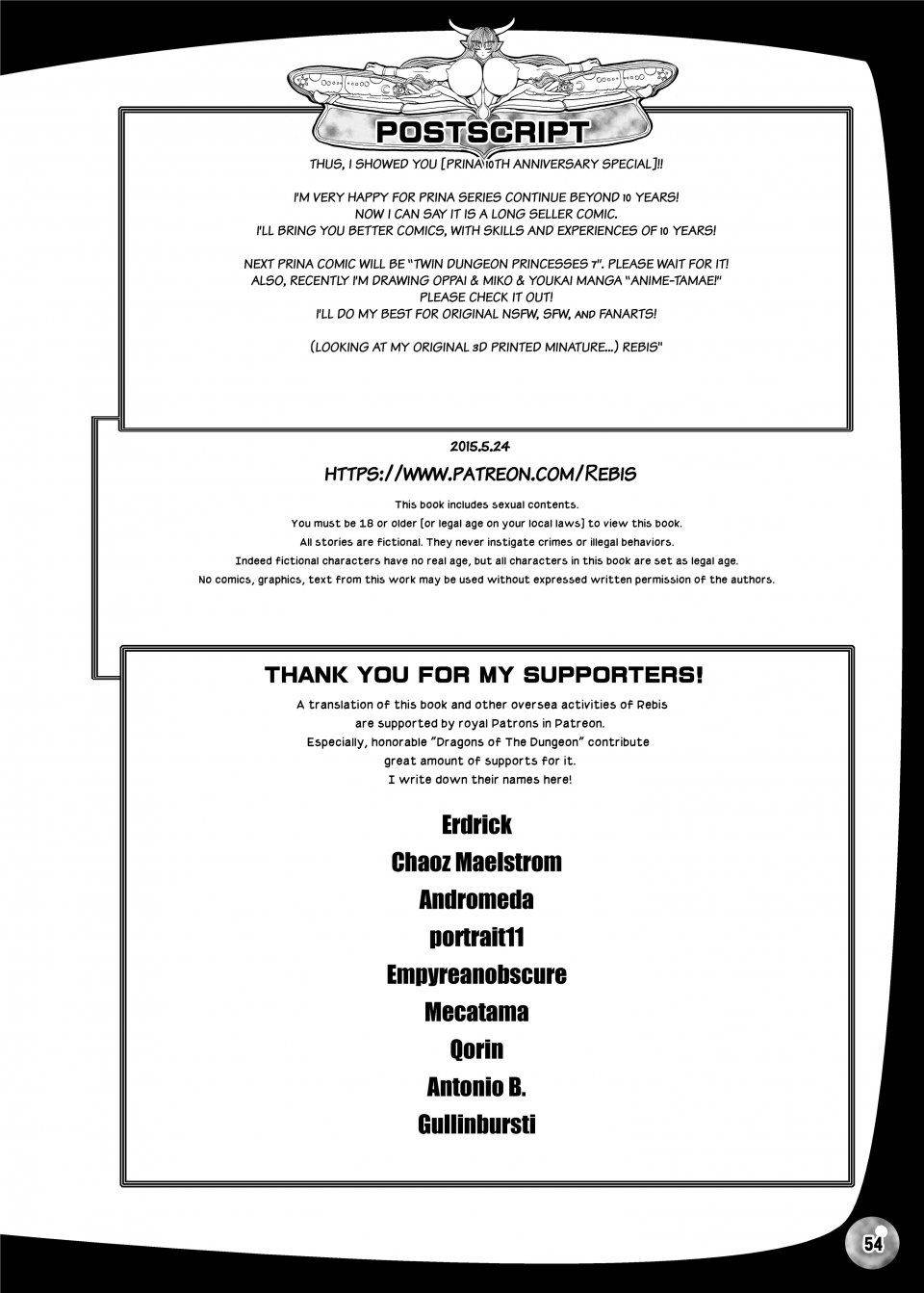 POSTSCRIPT

THUS, I SHOWED YOU [PRINA 10TH ANNIVERSARY SPECIAL]!!

I'M VERY HAPPY FOR PRINA SERIES CONTINUE BEYOND 10 YEARS! NOW I CAN SAY IT IS A LONG SELLER COMIC. I'LL BRING YOU BETTER COMICS, WITH SKILLS AND EXPERIENCES OF 10 YEARS!

NEXT PRINA COMIC WILL BE "TWIN DUNGEON PRINCESSES 7". PLEASE WAIT FOR IT! ALSO, RECENTLY I'M DRAWING OPPAI & MIKO & YOUKAI MANGA "ANIME-TAMAE!" PLEASE CHECK IT OUT! I'LL DO MY BEST FOR ORIGINAL NSFW, SFW, AND FANARTS!

(LOOKING AT MY ORIGINAL 3D PRINTED MINATURE...) REBIS"

2015.5.24

HTTPS://WWW.PATREON.COM/REBIS

This book includes sexual contents.
You must be 18 or older (or legal age on your local laws) to view this book.
All stories are fictional. They never instigate crimes or illegal behaviors.
Indeed fictional characters have no real age, but all characters in this book are set as legal age.
No comics, graphics, text from this work may be used without expressed written permission of the authors.

THANK YOU FOR MY SUPPORTERS!

A translation of this book and other oversea activities of Rebis are supported by royal Patrons in Patreon. Especially, honorable "Dragons of The Dungeon" contribute great amount of supports for it. I write down their names here!

Erdrick
Chaoz Maelstrom
Andromeda
portrait11
Empyreanobscure
Mecatama
Qorin
Antonio B.
Gullinbursti

54